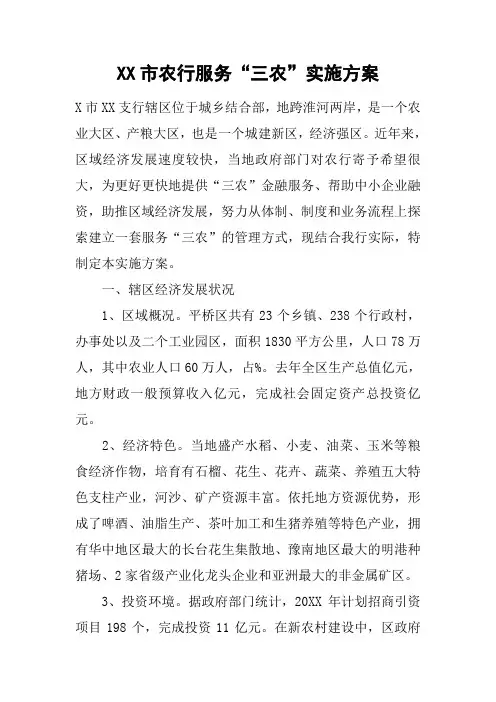 XX 市农行服务“三农”实施方案

X 市 XX 支行辖区位于城乡结合部，地跨淮河两岸，是一个农业大区、产粮大区，也是一个城建新区，经济强区。近年来，区域经济发展速度较快，当地政府部门对农行寄予希望很大，为更好更快地提供“三农”金融服务、帮助中小企业融资，助推区域经济发展，努力从体制、制度和业务流程上探索建立一套服务“三农”的管理方式，现结合我行实际，特制定本实施方案。

一、辖区经济发展状况

1、区域概况。平桥区共有 23 个乡镇、238 个行政村，办事处以及二个工业园区，面积 1830 平方公里，人口 78 万人，其中农业人口 60 万人，占%。去年全区生产总值亿元，地方财政一般预算收入亿元，完成社会固定资产总投资亿元。

2、经济特色。当地盛产水稻、小麦、油菜、玉米等粮食经济作物，培育有石榴、花生、花卉、蔬菜、养殖五大特色支柱产业，河沙、矿产资源丰富。依托地方资源优势，形成了啤酒、油脂生产、茶叶加工和生猪养殖等特色产业，拥有华中地区最大的长台花生集散地、豫南地区最大的明港种猪场、2 家省级产业化龙头企业和亚洲最大的非金属矿区。

3、投资环境。据政府部门统计，20XX 年计划招商引资项目 198 个，完成投资 11 亿元。在新农村建设中，区政府